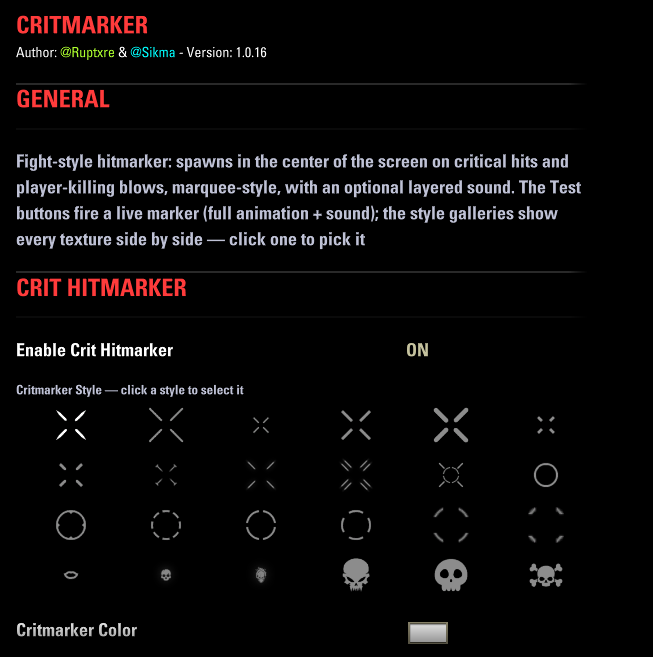 CRITMARKER
Author: @Ruptxre & @Sikma - Version: 1.0.16

GENERAL

Fight-style hitmarker: spawns in the center of the screen on critical hits and player-killing blows, marquee-style, with an optional layered sound. The Test buttons fire a live marker (full animation + sound); the style galleries show every texture side by side — click one to pick it

CRIT HITMARKER

Enable Crit Hitmarker ON

Critmarker Style — click a style to select it

Critmarker Color